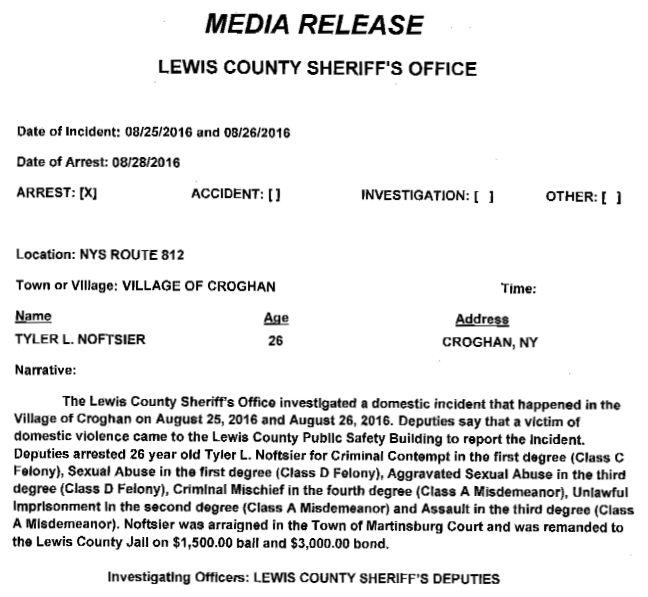 MEDIA RELEASE

LEWIS COUNTY SHERIFF'S OFFICE

Date of Incident: 08/25/2016 and 08/26/2016

Date of Arrest: 08/28/2016

ARREST: [X]   ACCIDENT: [ ]   INVESTIGATION: [ ]   OTHER: [ ]

Location: NYS ROUTE 812

Town or Village: VILLAGE OF CROGHAN   Time:

| Name | Age | Address |
|---|---|---|
| TYLER L. NOFTSIER | 26 | CROGHAN, NY |

Narrative:

The Lewis County Sheriff's Office investigated a domestic incident that happened in the Village of Croghan on August 25, 2016 and August 26, 2016. Deputies say that a victim of domestic violence came to the Lewis County Public Safety Building to report the incident. Deputies arrested 26 year old Tyler L. Noftsier for Criminal Contempt in the first degree (Class C Felony), Sexual Abuse in the first degree (Class D Felony), Aggravated Sexual Abuse in the third degree (Class D Felony), Criminal Mischief in the fourth degree (Class A Misdemeanor), Unlawful Imprisonment in the second degree (Class A Misdemeanor) and Assault in the third degree (Class A Misdemeanor). Noftsier was arraigned in the Town of Martinsburg Court and was remanded to the Lewis County Jail on $1,500.00 bail and $3,000.00 bond.

Investigating Officers: LEWIS COUNTY SHERIFF'S DEPUTIES